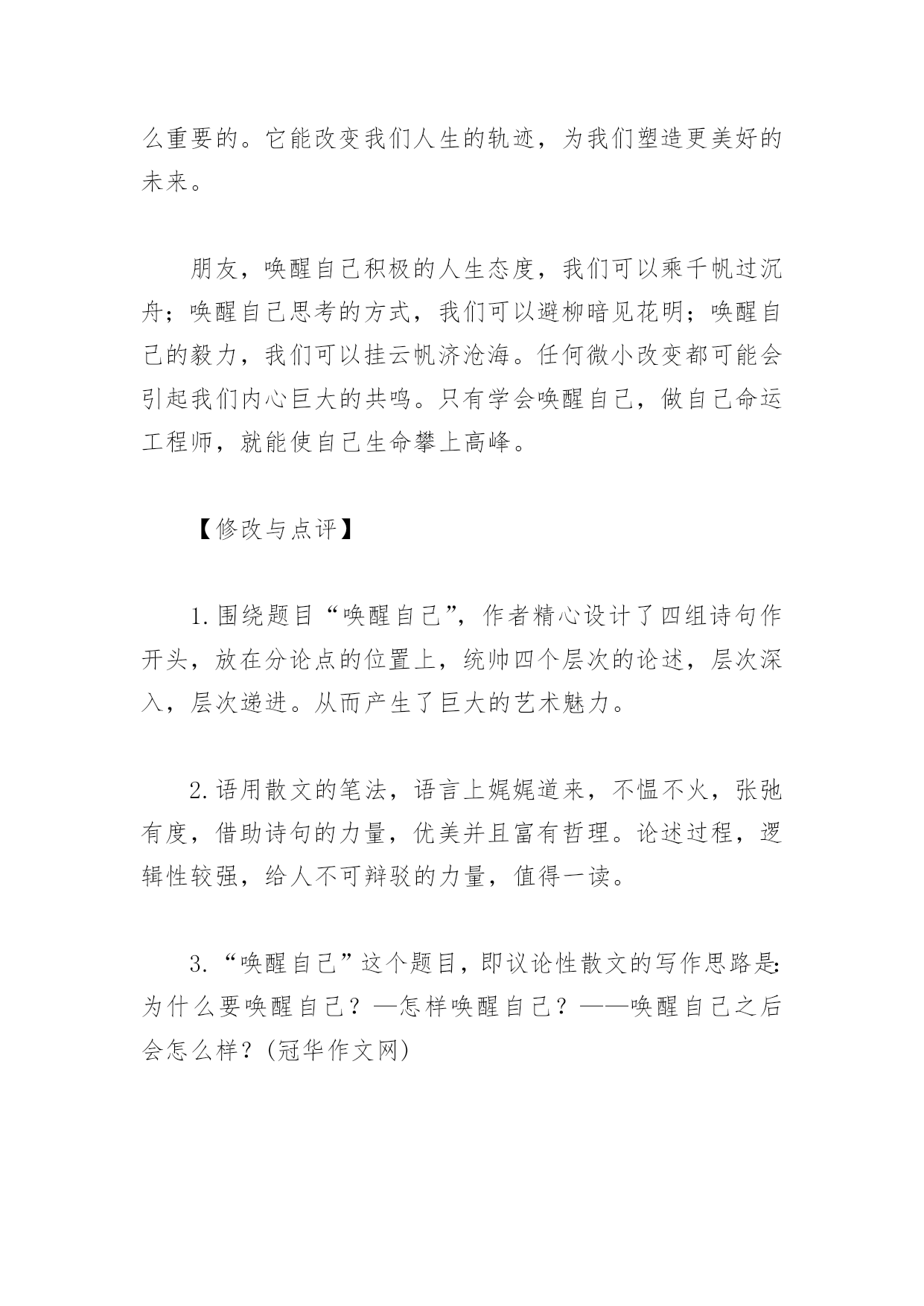 么重要的。它能改变我们人生的轨迹，为我们塑造更美好的未来。

朋友，唤醒自己积极的人生态度，我们可以乘千帆过沉舟；唤醒自己思考的方式，我们可以避柳暗见花明；唤醒自己的毅力，我们可以挂云帆济沧海。任何微小改变都可能会引起我们内心巨大的共鸣。只有学会唤醒自己，做自己命运工程师，就能使自己生命攀上高峰。

【修改与点评】

1.围绕题目“唤醒自己”，作者精心设计了四组诗句作开头，放在分论点的位置上，统帅四个层次的论述，层次深入，层次递进。从而产生了巨大的艺术魅力。

2.语用散文的笔法，语言上娓娓道来，不愠不火，张弛有度，借助诗句的力量，优美并且富有哲理。论述过程，逻辑性较强，给人不可辩驳的力量，值得一读。

3.“唤醒自己”这个题目，即议论性散文的写作思路是：为什么要唤醒自己？—怎样唤醒自己？——唤醒自己之后会怎么样？(冠华作文网)